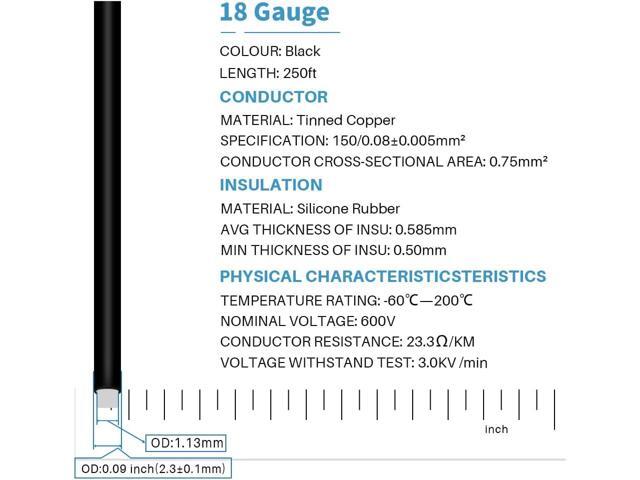 18 Gauge

COLOUR: Black

LENGTH: 250ft

CONDUCTOR

MATERIAL: Tinned Copper

SPECIFICATION: 150/0.08±0.005mm²

CONDUCTOR CROSS-SECTIONAL AREA: 0.75mm²

INSULATION

MATERIAL: Silicone Rubber

AVG THICKNESS OF INSU: 0.585mm

MIN THICKNESS OF INSU: 0.50mm

PHYSICAL CHARACTERISTICSTERISTICS

TEMPERATURE RATING: -60℃—200℃

NOMINAL VOLTAGE: 600V

CONDUCTOR RESISTANCE: 23.3Ω/KM

VOLTAGE WITHSTAND TEST: 3.0KV /min

inch

OD:1.13mm

OD:0.09 inch(2.3±0.1mm)